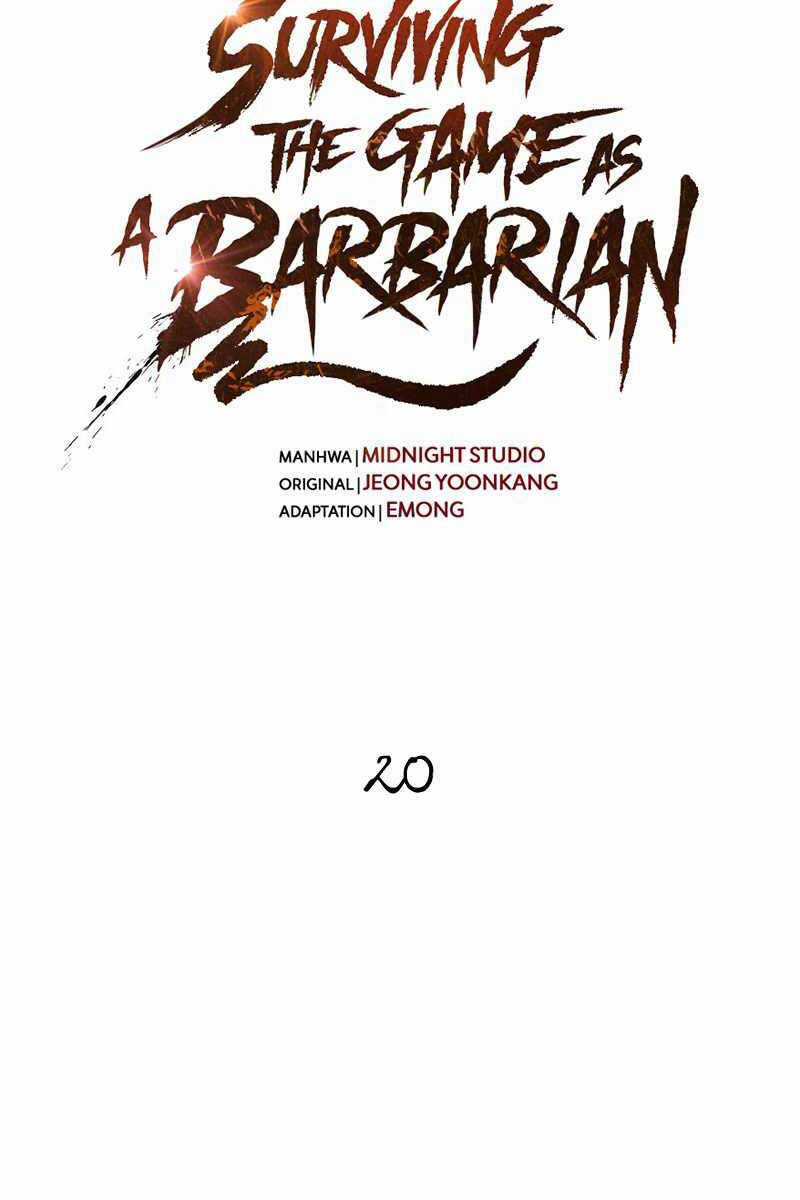 SURVIVING THE GAME AS A BARBARIAN

MANHWA | MIDNIGHT STUDIO
ORIGINAL | JEONG YOONKANG
ADAPTATION | EMONG

20